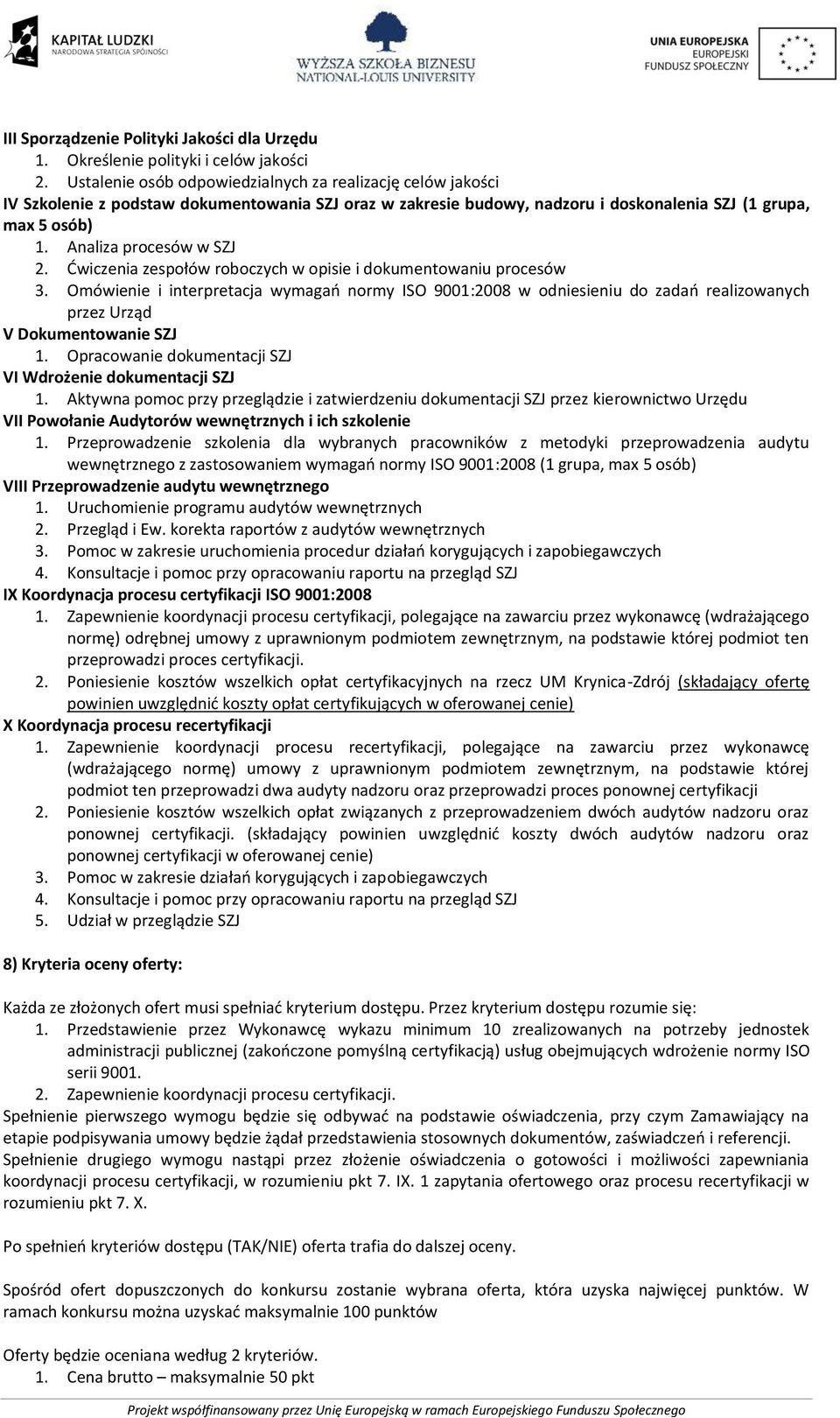 KAPITAŁ LUDZKI
NARODOWA STRATEGIA SPÓJNOŚCI

WYŻSZA SZKOŁA BIZNESU
NATIONAL-LOUIS UNIVERSITY

UNIA EUROPEJSKA
EUROPEJSKI
FUNDUSZ SPOŁECZNY

III Sporządzenie Polityki Jakości dla Urzędu
1. Określenie polityki i celów jakości
2. Ustalenie osób odpowiedzialnych za realizację celów jakości
IV Szkolenie z podstaw dokumentowania SZJ oraz w zakresie budowy, nadzoru i doskonalenia SZJ (1 grupa, max 5 osób)
1. Analiza procesów w SZJ
2. Ćwiczenia zespołów roboczych w opisie i dokumentowaniu procesów
3. Omówienie i interpretacja wymagań normy ISO 9001:2008 w odniesieniu do zadań realizowanych przez Urząd
V Dokumentowanie SZJ
1. Opracowanie dokumentacji SZJ
VI Wdrożenie dokumentacji SZJ
1. Aktywna pomoc przy przeglądzie i zatwierdzeniu dokumentacji SZJ przez kierownictwo Urzędu
VII Powołanie Audytorów wewnętrznych i ich szkolenie
1. Przeprowadzenie szkolenia dla wybranych pracowników z metodyki przeprowadzenia audytu wewnętrznego z zastosowaniem wymagań normy ISO 9001:2008 (1 grupa, max 5 osób)
VIII Przeprowadzenie audytu wewnętrznego
1. Uruchomienie programu audytów wewnętrznych
2. Przegląd i Ew. korekta raportów z audytów wewnętrznych
3. Pomoc w zakresie uruchomienia procedur działań korygujących i zapobiegawczych
4. Konsultacje i pomoc przy opracowaniu raportu na przegląd SZJ
IX Koordynacja procesu certyfikacji ISO 9001:2008
1. Zapewnienie koordynacji procesu certyfikacji, polegające na zawarciu przez wykonawcę (wdrażającego normę) odrębnej umowy z uprawnionym podmiotem zewnętrznym, na podstawie której podmiot ten przeprowadzi proces certyfikacji.
2. Poniesienie kosztów wszelkich opłat certyfikacyjnych na rzecz UM Krynica-Zdrój (składający ofertę powinien uwzględnić koszty opłat certyfikujących w oferowanej cenie)
X Koordynacja procesu recertyfikacji
1. Zapewnienie koordynacji procesu recertyfikacji, polegające na zawarciu przez wykonawcę (wdrażającego normę) umowy z uprawnionym podmiotem zewnętrznym, na podstawie której podmiot ten przeprowadzi dwa audyty nadzoru oraz przeprowadzi proces ponownej certyfikacji
2. Poniesienie kosztów wszelkich opłat związanych z przeprowadzeniem dwóch audytów nadzoru oraz ponownej certyfikacji. (składający powinien uwzględnić koszty dwóch audytów nadzoru oraz ponownej certyfikacji w oferowanej cenie)
3. Pomoc w zakresie działań korygujących i zapobiegawczych
4. Konsultacje i pomoc przy opracowaniu raportu na przegląd SZJ
5. Udział w przeglądzie SZJ

8) Kryteria oceny oferty:

Każda ze złożonych ofert musi spełniać kryterium dostępu. Przez kryterium dostępu rozumie się:
1. Przedstawienie przez Wykonawcę wykazu minimum 10 zrealizowanych na potrzeby jednostek administracji publicznej (zakończone pomyślną certyfikacją) usług obejmujących wdrożenie normy ISO serii 9001.
2. Zapewnienie koordynacji procesu certyfikacji.
Spełnienie pierwszego wymogu będzie się odbywać na podstawie oświadczenia, przy czym Zamawiający na etapie podpisywania umowy będzie żądał przedstawienia stosownych dokumentów, zaświadczeń i referencji.
Spełnienie drugiego wymogu nastąpi przez złożenie oświadczenia o gotowości i możliwości zapewniania koordynacji procesu certyfikacji, w rozumieniu pkt 7. IX. 1 zapytania ofertowego oraz procesu recertyfikacji w rozumieniu pkt 7. X.

Po spełnień kryteriów dostępu (TAK/NIE) oferta trafia do dalszej oceny.

Spośród ofert dopuszczonych do konkursu zostanie wybrana oferta, która uzyska najwięcej punktów. W ramach konkursu można uzyskać maksymalnie 100 punktów

Oferty będzie oceniana według 2 kryteriów.
1. Cena brutto – maksymalnie 50 pkt

Projekt współfinansowany przez Unię Europejską w ramach Europejskiego Funduszu Społecznego